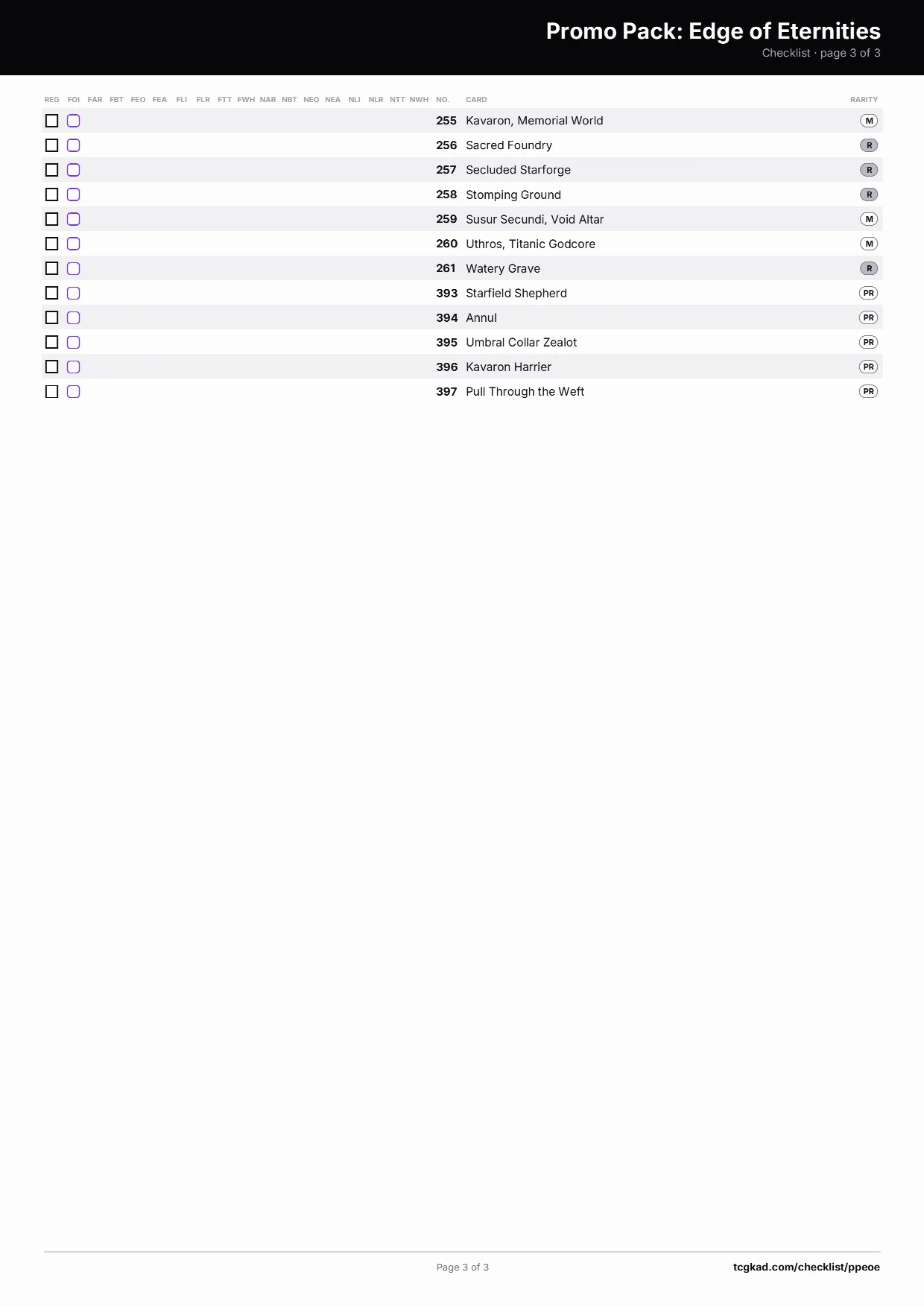 Promo Pack: Edge of Eternities
Checklist · page 3 of 3

| REG | FOI | FAR | FBT | FEO | FEA | FLI | FLR | FTT | FWH | NAR | NBT | NEO | NEA | NLI | NLR | NTT | NWH | NO. | CARD | RARITY |
|---|---|---|---|---|---|---|---|---|---|---|---|---|---|---|---|---|---|---|---|---|
| ☐ | ☐ | | | | | | | | | | | | | | | | | 255 | Kavaron, Memorial World | M |
| ☐ | ☐ | | | | | | | | | | | | | | | | | 256 | Sacred Foundry | R |
| ☐ | ☐ | | | | | | | | | | | | | | | | | 257 | Secluded Starforge | R |
| ☐ | ☐ | | | | | | | | | | | | | | | | | 258 | Stomping Ground | R |
| ☐ | ☐ | | | | | | | | | | | | | | | | | 259 | Susur Secundi, Void Altar | M |
| ☐ | ☐ | | | | | | | | | | | | | | | | | 260 | Uthros, Titanic Godcore | M |
| ☐ | ☐ | | | | | | | | | | | | | | | | | 261 | Watery Grave | R |
| ☐ | ☐ | | | | | | | | | | | | | | | | | 393 | Starfield Shepherd | PR |
| ☐ | ☐ | | | | | | | | | | | | | | | | | 394 | Annul | PR |
| ☐ | ☐ | | | | | | | | | | | | | | | | | 395 | Umbral Collar Zealot | PR |
| ☐ | ☐ | | | | | | | | | | | | | | | | | 396 | Kavaron Harrier | PR |
| ☐ | ☐ | | | | | | | | | | | | | | | | | 397 | Pull Through the Weft | PR |

Page 3 of 3
tcgkad.com/checklist/ppeoe